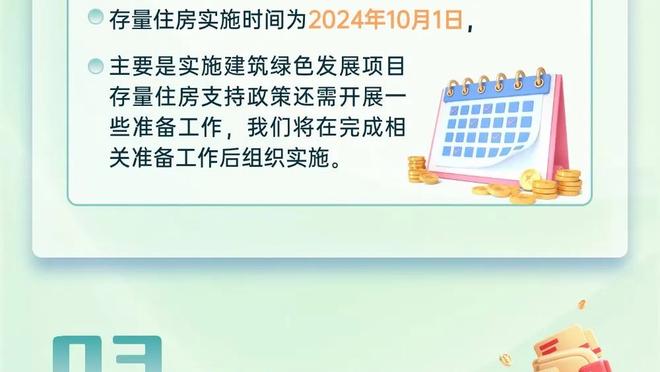 存量住房实施时间为2024年10月1日，

主要是实施建筑绿色发展项目存量住房支持政策还需开展一些准备工作，我们将在完成相关准备工作后组织实施。

03